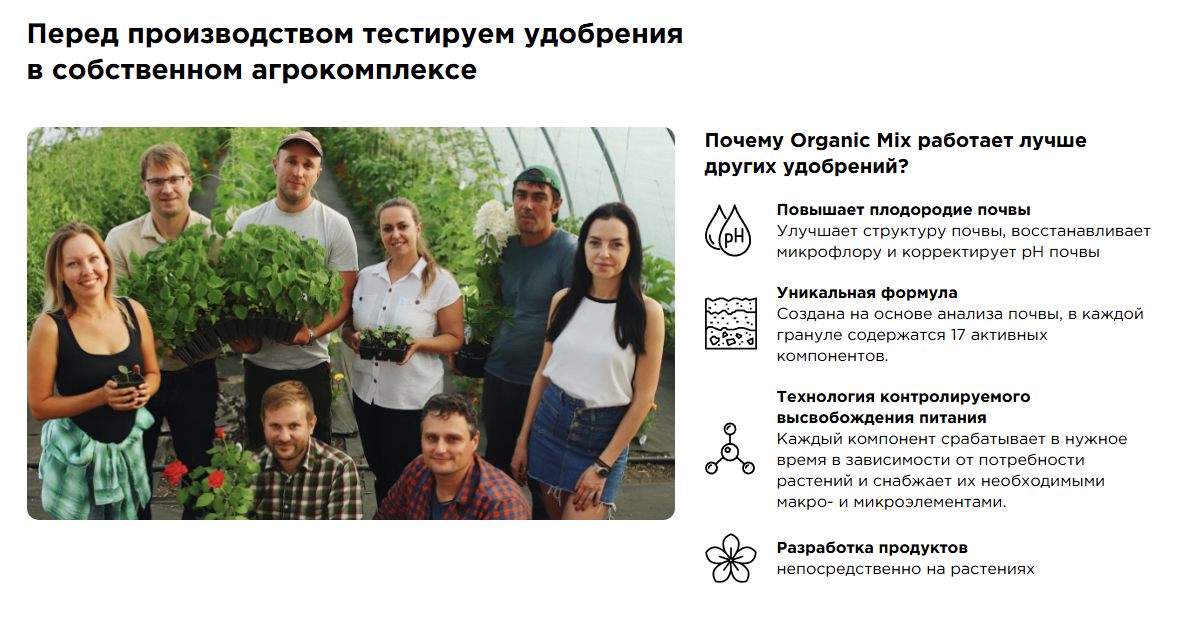 Перед производством тестируем удобрения в собственном агрокомплексе

Почему Organic Mix работает лучше других удобрений?

pH

Повышает плодородие почвы
Улучшает структуру почвы, восстанавливает микрофлору и корректирует pH почвы

Уникальная формула
Создана на основе анализа почвы, в каждой грануле содержатся 17 активных компонентов.

Технология контролируемого высвобождения питания
Каждый компонент срабатывает в нужное время в зависимости от потребности растений и снабжает их необходимыми макро- и микроэлементами.

Разработка продуктов
непосредственно на растениях